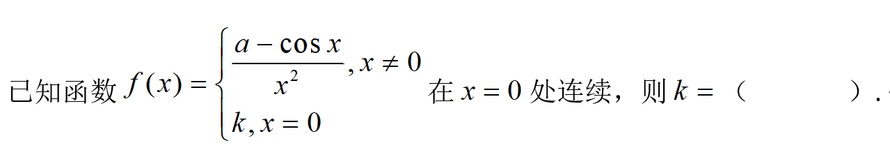 已知函数 $f(x)=\begin{cases}\frac{a-\cos x}{x^2}, x\neq 0\\ k, x=0\end{cases}$ 在 $x=0$ 处连续，则 $k=$（　　）.